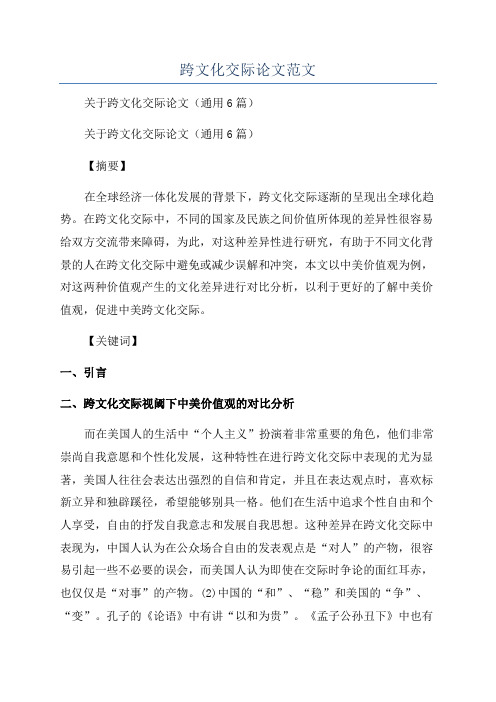 跨文化交际论文范文

关于跨文化交际论文（通用6篇）

关于跨文化交际论文（通用6篇）

【摘要】

在全球经济一体化发展的背景下，跨文化交际逐渐的呈现出全球化趋势。在跨文化交际中，不同的国家及民族之间价值所体现的差异性很容易给双方交流带来障碍，为此，对这种差异性进行研究，有助于不同文化背景的人在跨文化交际中避免或减少误解和冲突，本文以中美价值观为例，对这两种价值观产生的文化差异进行对比分析，以利于更好的了解中美价值观，促进中美跨文化交际。

【关键词】

一、引言

二、跨文化交际视阈下中美价值观的对比分析

而在美国人的生活中“个人主义”扮演着非常重要的角色，他们非常崇尚自我意愿和个性化发展，这种特性在进行跨文化交际中表现的尤为显著，美国人往往会表达出强烈的自信和肯定，并且在表达观点时，喜欢标新立异和独辟蹊径，希望能够别具一格。他们在生活中追求个性自由和个人享受，自由的抒发自我意志和发展自我思想。这种差异在跨文化交际中表现为，中国人认为在公众场合自由的发表观点是“对人”的产物，很容易引起一些不必要的误会，而美国人认为即使在交际时争论的面红耳赤，也仅仅是“对事”的产物。(2)中国的“和”、“稳”和美国的“争”、“变”。孔子的《论语》中有讲“以和为贵”。《孟子公孙丑下》中也有